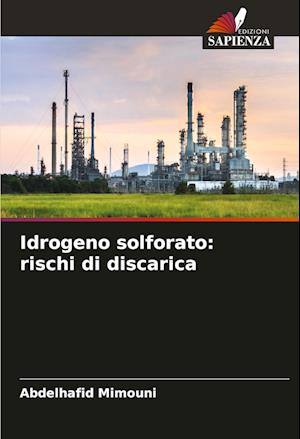 EDIZIONI
SAPIENZA

Idrogeno solforato: rischi di discarica

Abdelhafid Mimouni